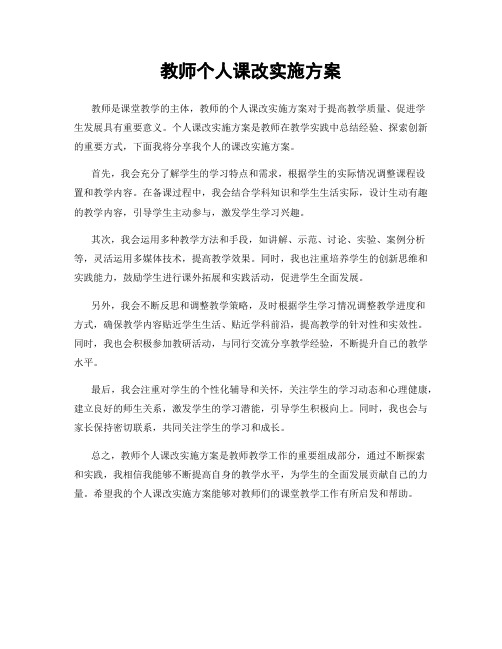 教师个人课改实施方案

教师是课堂教学的主体，教师的个人课改实施方案对于提高教学质量、促进学生发展具有重要意义。个人课改实施方案是教师在教学实践中总结经验、探索创新的重要方式，下面我将分享我个人的课改实施方案。

首先，我会充分了解学生的学习特点和需求，根据学生的实际情况调整课程设置和教学内容。在备课过程中，我会结合学科知识和学生生活实际，设计生动有趣的教学内容，引导学生主动参与，激发学生学习兴趣。

其次，我会运用多种教学方法和手段，如讲解、示范、讨论、实验、案例分析等，灵活运用多媒体技术，提高教学效果。同时，我也注重培养学生的创新思维和实践能力，鼓励学生进行课外拓展和实践活动，促进学生全面发展。

另外，我会不断反思和调整教学策略，及时根据学生学习情况调整教学进度和方式，确保教学内容贴近学生生活、贴近学科前沿，提高教学的针对性和实效性。同时，我也会积极参加教研活动，与同行交流分享教学经验，不断提升自己的教学水平。

最后，我会注重对学生的个性化辅导和关怀，关注学生的学习动态和心理健康，建立良好的师生关系，激发学生的学习潜能，引导学生积极向上。同时，我也会与家长保持密切联系，共同关注学生的学习和成长。

总之，教师个人课改实施方案是教师教学工作的重要组成部分，通过不断探索和实践，我相信我能够不断提高自身的教学水平，为学生的全面发展贡献自己的力量。希望我的个人课改实施方案能够对教师们的课堂教学工作有所启发和帮助。